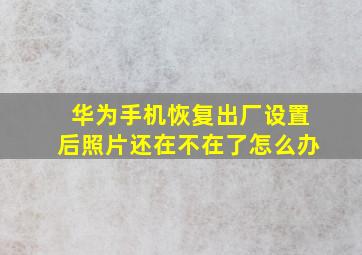 华为手机恢复出厂设置后照片还在不在了怎么办